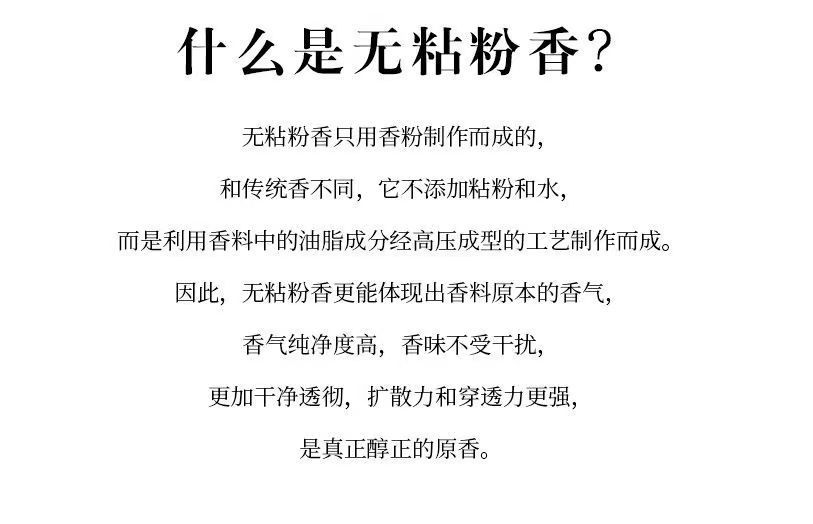 什么是无粘粉香？

无粘粉香只用香粉制作而成的，

和传统香不同，它不添加粘粉和水，

而是利用香料中的油脂成分经高压成型的工艺制作而成。

因此，无粘粉香更能体现出香料原本的香气，

香气纯净度高，香味不受干扰，

更加干净透彻，扩散力和穿透力更强，

是真正醇正的原香。